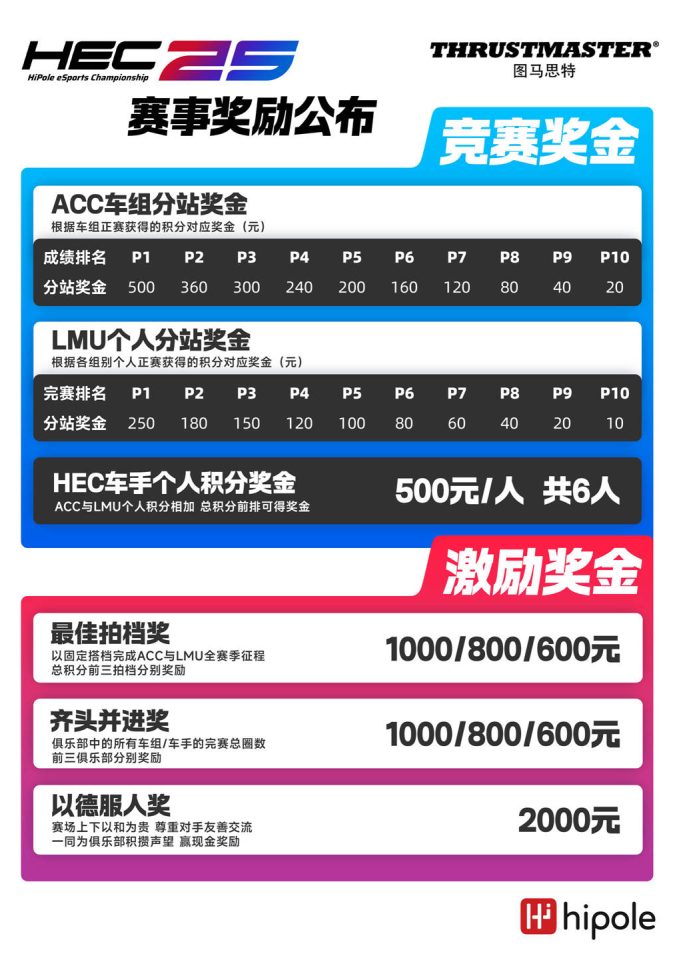 HEC 25
HiPole eSports Championship

THRUSTMASTER®
图马思特

赛事奖励公布

竞赛奖金

ACC车组分站奖金
根据车组正赛获得的积分对应奖金（元）

| 成绩排名 | P1 | P2 | P3 | P4 | P5 | P6 | P7 | P8 | P9 | P10 |
|---|---|---|---|---|---|---|---|---|---|---|
| 分站奖金 | 500 | 360 | 300 | 240 | 200 | 160 | 120 | 80 | 40 | 20 |

LMU个人分站奖金
根据各组别个人正赛获得的积分对应奖金（元）

| 完赛排名 | P1 | P2 | P3 | P4 | P5 | P6 | P7 | P8 | P9 | P10 |
|---|---|---|---|---|---|---|---|---|---|---|
| 分站奖金 | 250 | 180 | 150 | 120 | 100 | 80 | 60 | 40 | 20 | 10 |

HEC车手个人积分奖金
ACC与LMU个人积分相加 总积分前排可得奖金
500元/人 共6人

激励奖金

最佳拍档奖
以固定搭档完成ACC与LMU全赛季征程
总积分前三拍档分别奖励
1000/800/600元

齐头并进奖
俱乐部中的所有车组/车手的完赛总圈数
前三俱乐部分别奖励
1000/800/600元

以德服人奖
赛场上下以和为贵 尊重对手友善交流
一同为俱乐部积攒声望 赢现金奖励
2000元

hipole